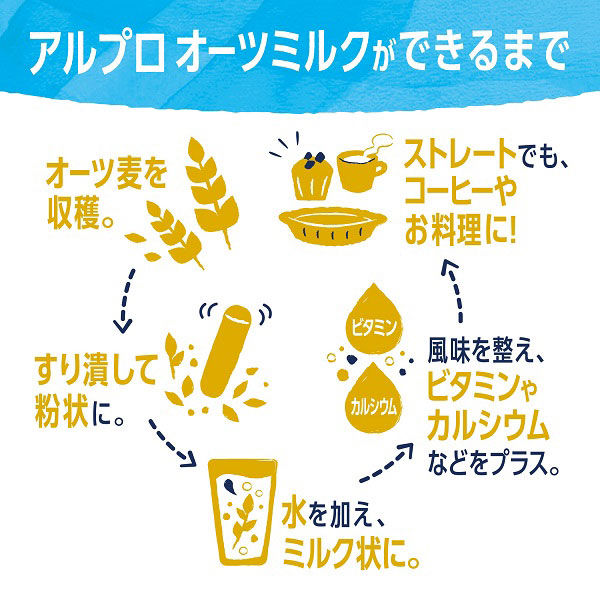 アルプロ オーツミルクができるまで

オーツ麦を収穫。

すり潰して粉状に。

水を加え、ミルク状に。

ビタミン

カルシウム

風味を整え、ビタミンやカルシウムなどをプラス。

ストレートでも、コーヒーやお料理に!